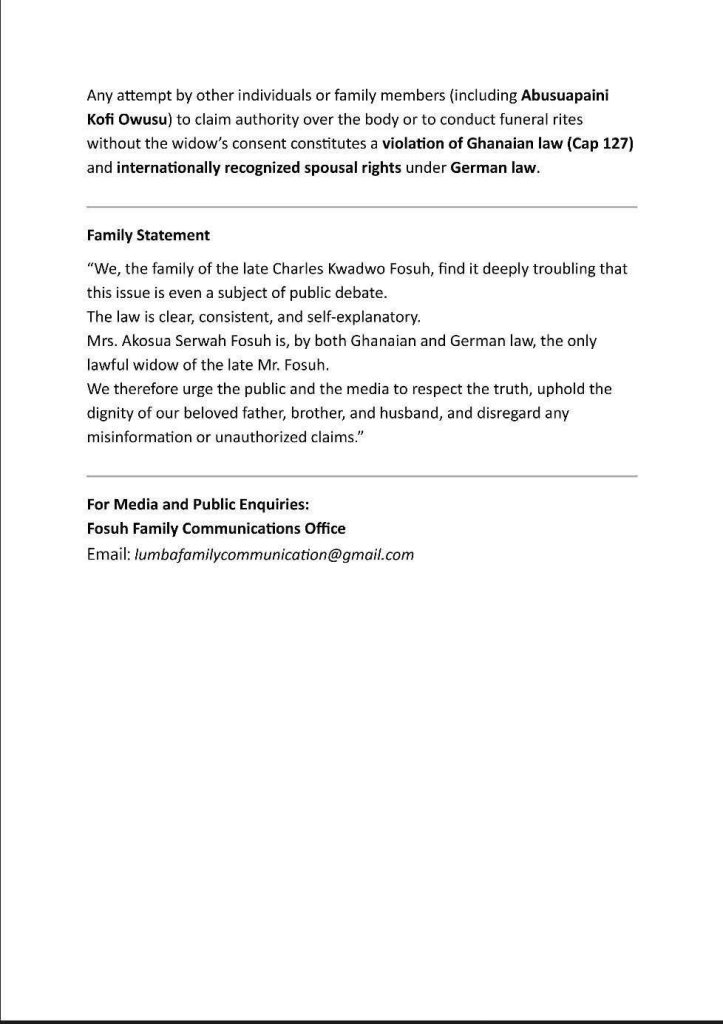 Any attempt by other individuals or family members (including Abusuapaini Kofi Owusu) to claim authority over the body or to conduct funeral rites without the widow's consent constitutes a violation of Ghanaian law (Cap 127) and internationally recognized spousal rights under German law.

Family Statement

"We, the family of the late Charles Kwadwo Fosuh, find it deeply troubling that this issue is even a subject of public debate.
The law is clear, consistent, and self-explanatory.
Mrs. Akosua Serwah Fosuh is, by both Ghanaian and German law, the only lawful widow of the late Mr. Fosuh.
We therefore urge the public and the media to respect the truth, uphold the dignity of our beloved father, brother, and husband, and disregard any misinformation or unauthorized claims."

For Media and Public Enquiries:
Fosuh Family Communications Office
Email: lumbafamilycommunication@gmail.com